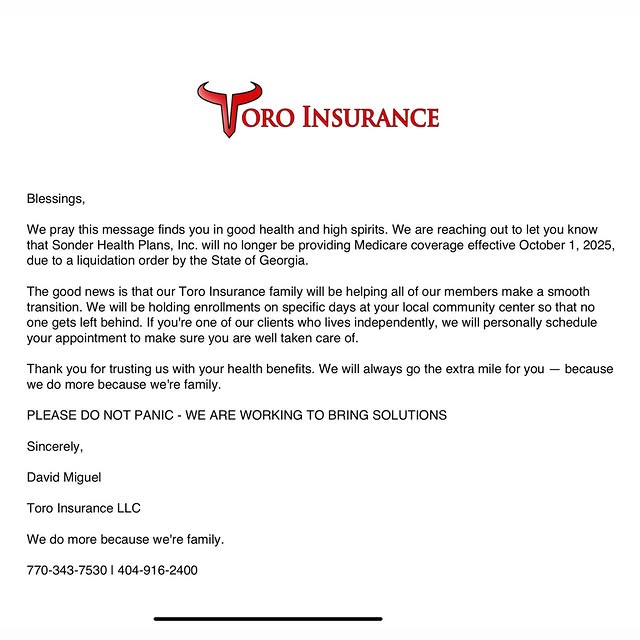 TORO INSURANCE

Blessings,

We pray this message finds you in good health and high spirits. We are reaching out to let you know that Sonder Health Plans, Inc. will no longer be providing Medicare coverage effective October 1, 2025, due to a liquidation order by the State of Georgia.

The good news is that our Toro Insurance family will be helping all of our members make a smooth transition. We will be holding enrollments on specific days at your local community center so that no one gets left behind. If you're one of our clients who lives independently, we will personally schedule your appointment to make sure you are well taken care of.

Thank you for trusting us with your health benefits. We will always go the extra mile for you — because we do more because we're family.

PLEASE DO NOT PANIC - WE ARE WORKING TO BRING SOLUTIONS

Sincerely,

David Miguel

Toro Insurance LLC

We do more because we're family.

770-343-7530 | 404-916-2400